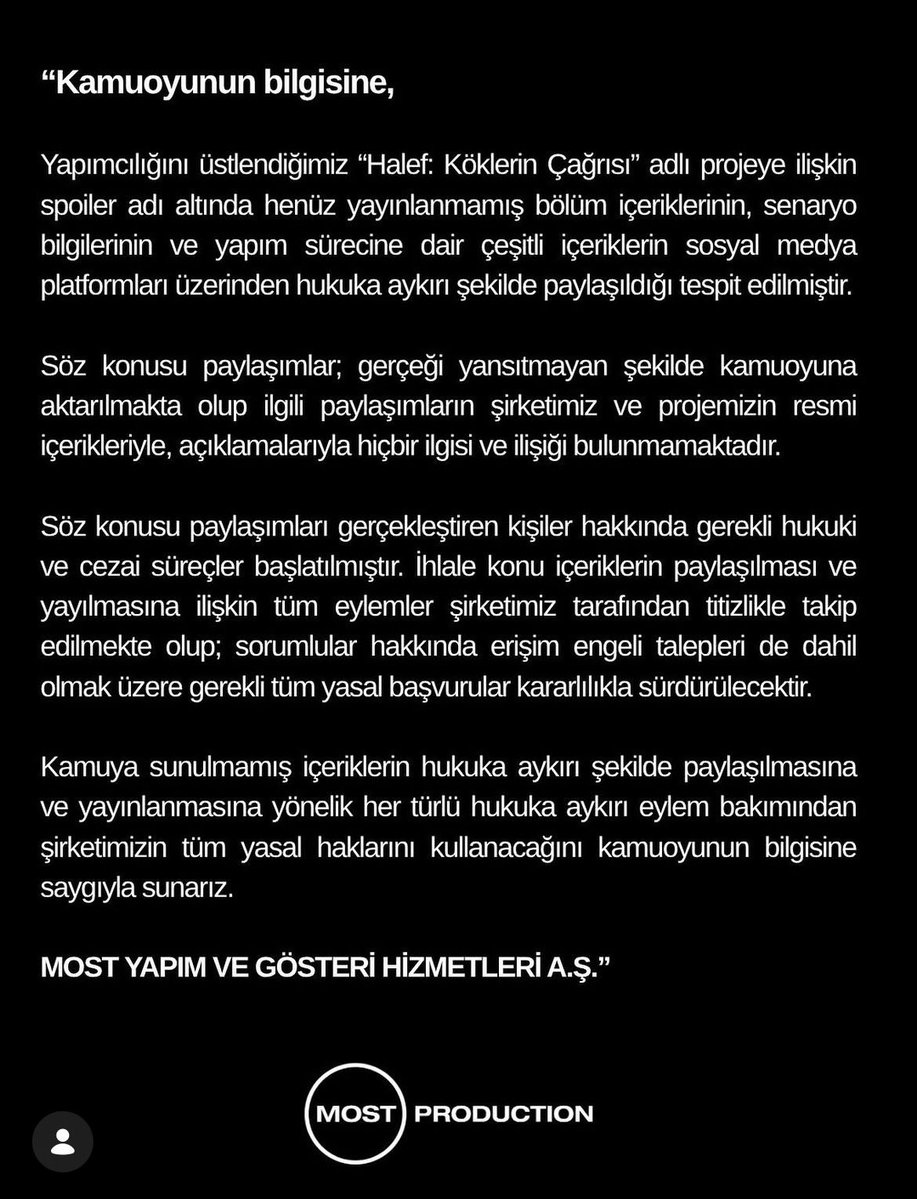 “Kamuoyunun bilgisine,

Yapımcılığını üstlendiğimiz “Halef: Köklerin Çağrısı” adlı projeye ilişkin spoiler adı altında henüz yayınlanmamış bölüm içeriklerinin, senaryo bilgilerinin ve yapım sürecine dair çeşitli içeriklerin sosyal medya platformları üzerinden hukuka aykırı şekilde paylaşıldığı tespit edilmiştir.

Söz konusu paylaşımlar; gerçeği yansıtmayan şekilde kamuoyuna aktarılmakta olup ilgili paylaşımların şirketimiz ve projemizin resmi içerikleriyle, açıklamalarıyla hiçbir ilgisi ve ilişiği bulunmamaktadır.

Söz konusu paylaşımları gerçekleştiren kişiler hakkında gerekli hukuki ve cezai süreçler başlatılmıştır. İhlale konu içeriklerin paylaşılması ve yayılmasına ilişkin tüm eylemler şirketimiz tarafından titizlikle takip edilmekte olup; sorumlular hakkında erişim engeli talepleri de dahil olmak üzere gerekli tüm yasal başvurular kararlılıkla sürdürülecektir.

Kamuya sunulmamış içeriklerin hukuka aykırı şekilde paylaşılmasına ve yayınlanmasına yönelik her türlü hukuka aykırı eylem bakımından şirketimizin tüm yasal haklarını kullanacağını kamuoyunun bilgisine saygıyla sunarız.

MOST YAPIM VE GÖSTERİ HİZMETLERİ A.Ş.”

MOST PRODUCTION